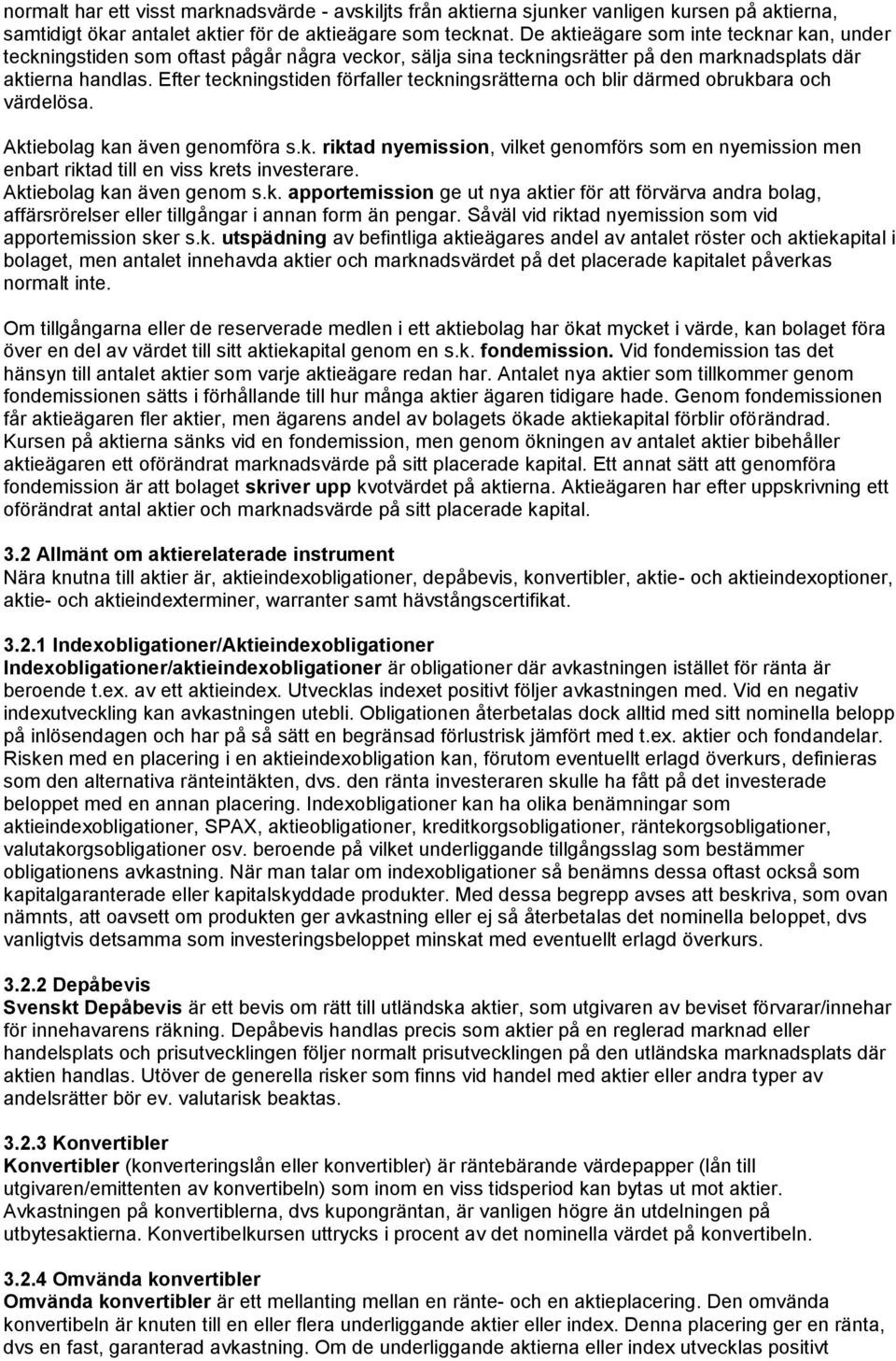 normalt har ett visst marknadsvärde - avskiljts från aktierna sjunker vanligen kursen på aktierna, samtidigt ökar antalet aktier för de aktieägare som tecknat. De aktieägare som inte tecknar kan, under teckningstiden som oftast pågår några veckor, sälja sina teckningsrätter på den marknadsplats där aktierna handlas. Efter teckningstiden förfaller teckningsrätterna och blir därmed obrukbara och värdelösa.

Aktiebolag kan även genomföra s.k. riktad nyemission, vilket genomförs som en nyemission men enbart riktad till en viss krets investerare.
Aktiebolag kan även genom s.k. apportemission ge ut nya aktier för att förvärva andra bolag, affärsrörelser eller tillgångar i annan form än pengar. Såväl vid riktad nyemission som vid apportemission sker s.k. utspädning av befintliga aktieägares andel av antalet röster och aktiekapital i bolaget, men antalet innehavda aktier och marknadsvärdet på det placerade kapitalet påverkas normalt inte.

Om tillgångarna eller de reserverade medlen i ett aktiebolag har ökat mycket i värde, kan bolaget föra över en del av värdet till sitt aktiekapital genom en s.k. fondemission. Vid fondemission tas det hänsyn till antalet aktier som varje aktieägare redan har. Antalet nya aktier som tillkommer genom fondemissionen sätts i förhållande till hur många aktier ägaren tidigare hade. Genom fondemissionen får aktieägaren fler aktier, men ägarens andel av bolagets ökade aktiekapital förblir oförändrad. Kursen på aktierna sänks vid en fondemission, men genom ökningen av antalet aktier bibehåller aktieägaren ett oförändrat marknadsvärde på sitt placerade kapital. Ett annat sätt att genomföra fondemission är att bolaget skriver upp kvotvärdet på aktierna. Aktieägaren har efter uppskrivning ett oförändrat antal aktier och marknadsvärde på sitt placerade kapital.

3.2 Allmänt om aktierelaterade instrument
Nära knutna till aktier är, aktieindexobligationer, depåbevis, konvertibler, aktie- och aktieindexoptioner, aktie- och aktieindexterminer, warranter samt hävstångscertifikat.

3.2.1 Indexobligationer/Aktieindexobligationer
Indexobligationer/aktieindexobligationer är obligationer där avkastningen istället för ränta är beroende t.ex. av ett aktieindex. Utvecklas indexet positivt följer avkastningen med. Vid en negativ indexutveckling kan avkastningen utebli. Obligationen återbetalas dock alltid med sitt nominella belopp på inlösendagen och har på så sätt en begränsad förlustrisk jämfört med t.ex. aktier och fondandelar. Risken med en placering i en aktieindexobligation kan, förutom eventuellt erlagd överkurs, definieras som den alternativa ränteintäkten, dvs. den ränta investeraren skulle ha fått på det investerade beloppet med en annan placering. Indexobligationer kan ha olika benämningar som aktieindexobligationer, SPAX, aktieobligationer, kreditkorgsobligationer, räntekorgsobligationer, valutakorgsobligationer osv. beroende på vilket underliggande tillgångsslag som bestämmer obligationens avkastning. När man talar om indexobligationer så benämns dessa oftast också som kapitalgaranterade eller kapitalskyddade produkter. Med dessa begrepp avses att beskriva, som ovan nämnts, att oavsett om produkten ger avkastning eller ej så återbetalas det nominella beloppet, dvs vanligtvis detsamma som investeringsbeloppet minskat med eventuellt erlagd överkurs.

3.2.2 Depåbevis
Svenskt Depåbevis är ett bevis om rätt till utländska aktier, som utgivaren av beviset förvarar/innehar för innehavarens räkning. Depåbevis handlas precis som aktier på en reglerad marknad eller handelsplats och prisutvecklingen följer normalt prisutvecklingen på den utländska marknadsplats där aktien handlas. Utöver de generella risker som finns vid handel med aktier eller andra typer av andelsrätter bör ev. valutarisk beaktas.

3.2.3 Konvertibler
Konvertibler (konverteringslån eller konvertibler) är räntebärande värdepapper (lån till utgivaren/emittenten av konvertibeln) som inom en viss tidsperiod kan bytas ut mot aktier. Avkastningen på konvertiblerna, dvs kupongräntan, är vanligen högre än utdelningen på utbytesaktierna. Konvertibelkursen uttrycks i procent av det nominella värdet på konvertibeln.

3.2.4 Omvända konvertibler
Omvända konvertibler är ett mellanting mellan en ränte- och en aktieplacering. Den omvända konvertibeln är knuten till en eller flera underliggande aktier eller index. Denna placering ger en ränta, dvs en fast, garanterad avkastning. Om de underliggande aktierna eller index utvecklas positivt